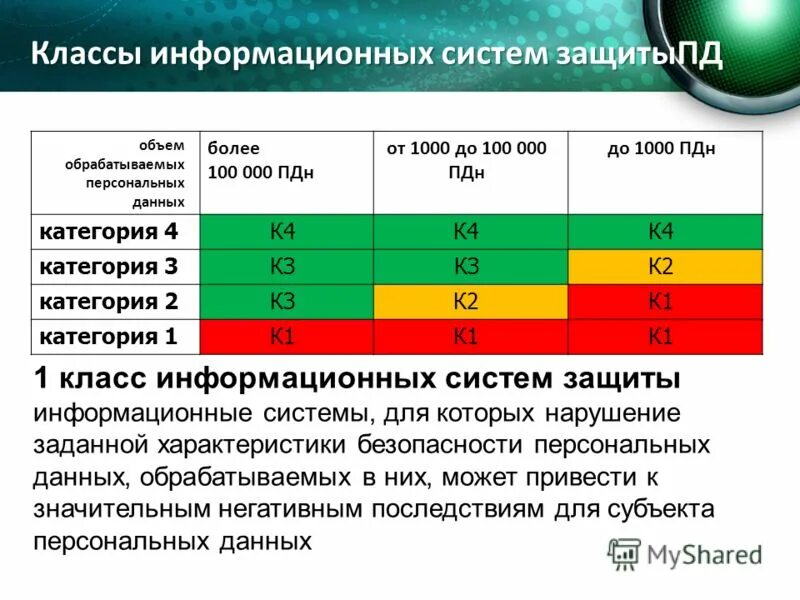 Классы информационных систем защитыПД

| объем обрабатываемых персональных данных | более 100 000 ПДн | от 1000 до 100 000 ПДн | до 1000 ПДн |
|---|---|---|---|
| категория 4 | К4 | К4 | К4 |
| категория 3 | К3 | К3 | К2 |
| категория 2 | К3 | К2 | К1 |
| категория 1 | К1 | К1 | К1 |

1 класс информационных систем защиты
информационные системы, для которых нарушение заданной характеристики безопасности персональных данных, обрабатываемых в них, может привести к значительным негативным последствиям для субъекта персональных данных

MyShared